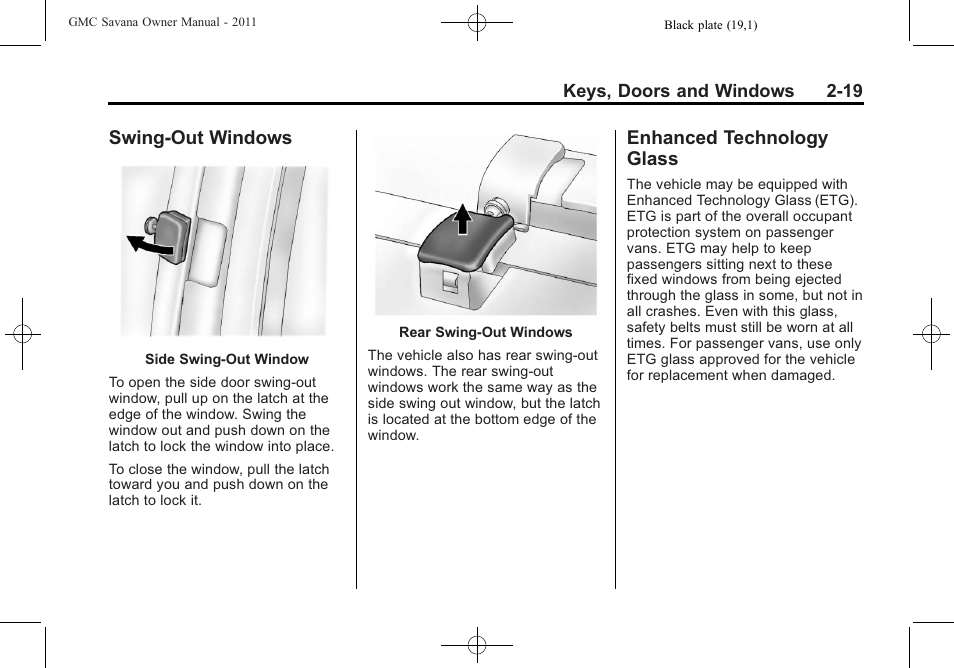 GMC Savana Owner Manual - 2011

Black plate (19,1)

Keys, Doors and Windows 2-19

Swing-Out Windows

Side Swing-Out Window

To open the side door swing-out window, pull up on the latch at the edge of the window. Swing the window out and push down on the latch to lock the window into place.

To close the window, pull the latch toward you and push down on the latch to lock it.

Rear Swing-Out Windows

The vehicle also has rear swing-out windows. The rear swing-out windows work the same way as the side swing out window, but the latch is located at the bottom edge of the window.

Enhanced Technology Glass

The vehicle may be equipped with Enhanced Technology Glass (ETG). ETG is part of the overall occupant protection system on passenger vans. ETG may help to keep passengers sitting next to these fixed windows from being ejected through the glass in some, but not in all crashes. Even with this glass, safety belts must still be worn at all times. For passenger vans, use only ETG glass approved for the vehicle for replacement when damaged.